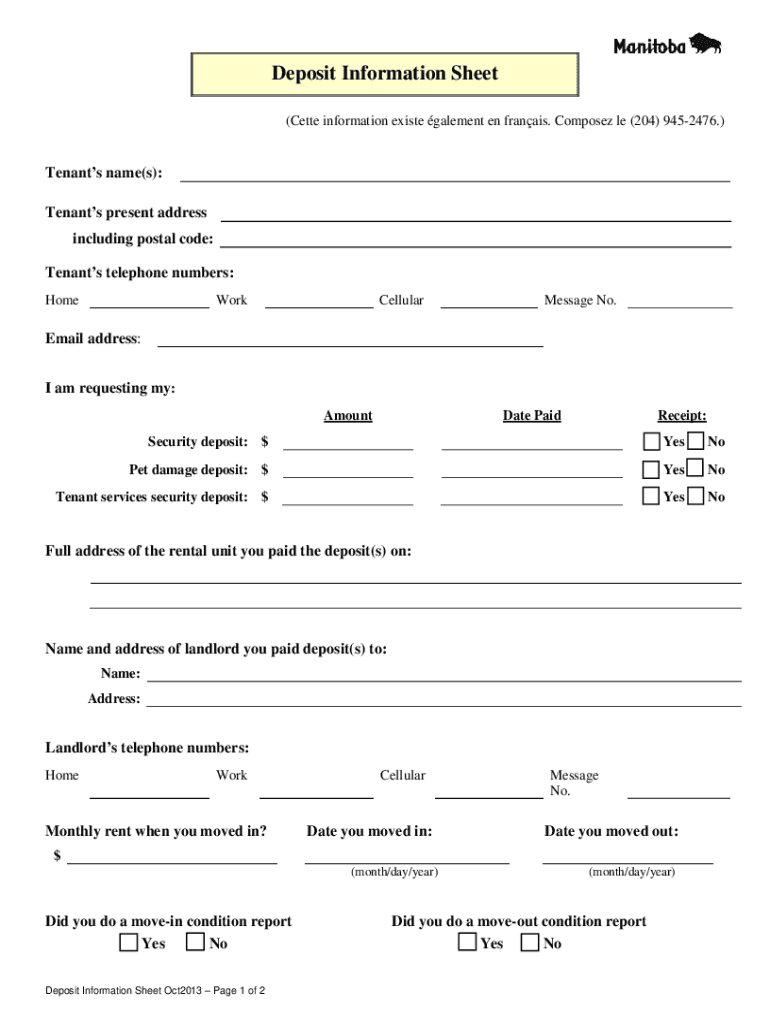 Manitoba

Deposit Information Sheet

(Cette information existe également en français. Composez le (204) 945-2476.)

Tenant's name(s):

Tenant's present address including postal code:

Tenant's telephone numbers:

Home Work Cellular Message No.

Email address:

I am requesting my:

| | Amount | Date Paid | Receipt: |
|---|---|---|---|
| Security deposit: | $ | | Yes No |
| Pet damage deposit: | $ | | Yes No |
| Tenant services security deposit: | $ | | Yes No |

Full address of the rental unit you paid the deposit(s) on:

Name and address of landlord you paid deposit(s) to:

Name:

Address:

Landlord's telephone numbers:

Home Work Cellular Message No.

Monthly rent when you moved in?

$

Date you moved in:

(month/day/year)

Date you moved out:

(month/day/year)

Did you do a move-in condition report

Yes No

Did you do a move-out condition report

Yes No

Deposit Information Sheet Oct2013 – Page 1 of 2